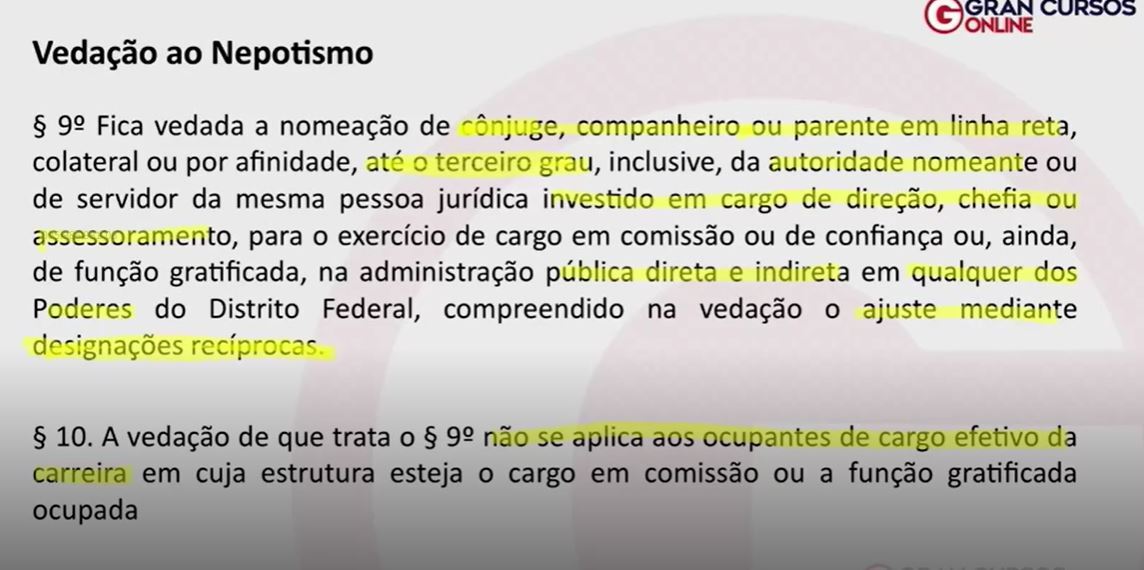 GRAN CURSOS ONLINE

Vedação ao Nepotismo

§ 9º Fica vedada a nomeação de cônjuge, companheiro ou parente em linha reta, colateral ou por afinidade, até o terceiro grau, inclusive, da autoridade nomeante ou de servidor da mesma pessoa jurídica investido em cargo de direção, chefia ou assessoramento, para o exercício de cargo em comissão ou de confiança ou, ainda, de função gratificada, na administração pública direta e indireta em qualquer dos Poderes do Distrito Federal, compreendido na vedação o ajuste mediante designações recíprocas.

§ 10. A vedação de que trata o § 9º não se aplica aos ocupantes de cargo efetivo da carreira em cuja estrutura esteja o cargo em comissão ou a função gratificada ocupada